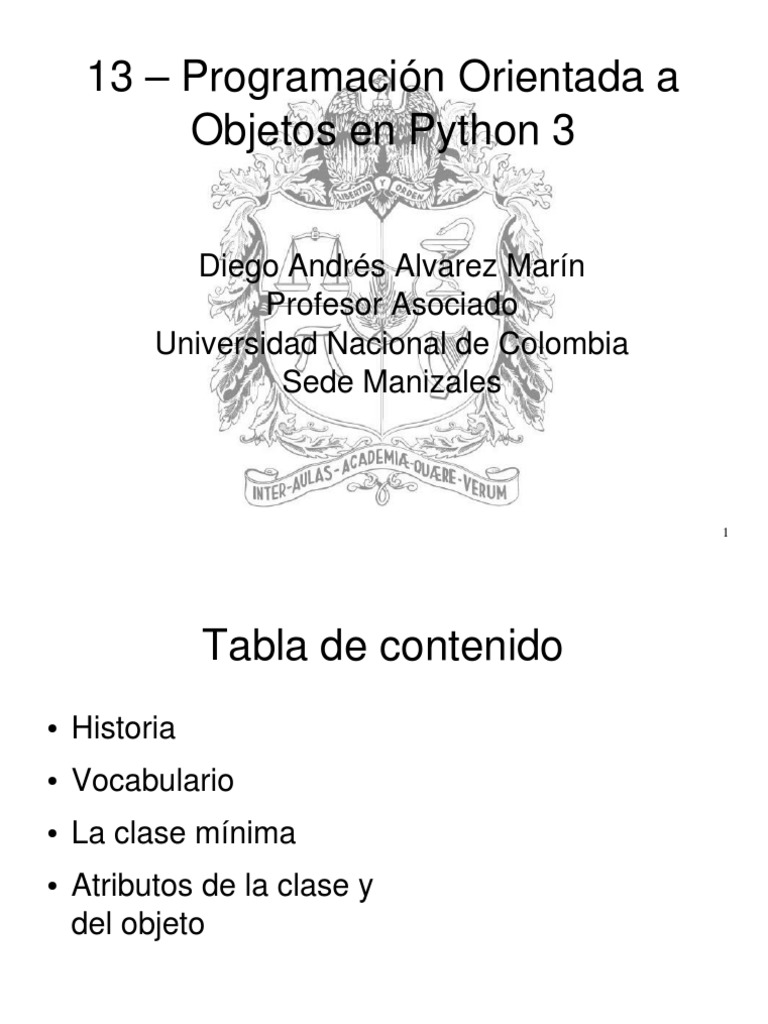 13 – Programación Orientada a Objetos en Python 3

LIBERTAD Y ORDEN

Diego Andrés Alvarez Marín
Profesor Asociado
Universidad Nacional de Colombia
Sede Manizales

INTER-AULAS-ACADEMIA-QUÆRE-VERUM

1

Tabla de contenido

• Historia
• Vocabulario
• La clase mínima
• Atributos de la clase y del objeto